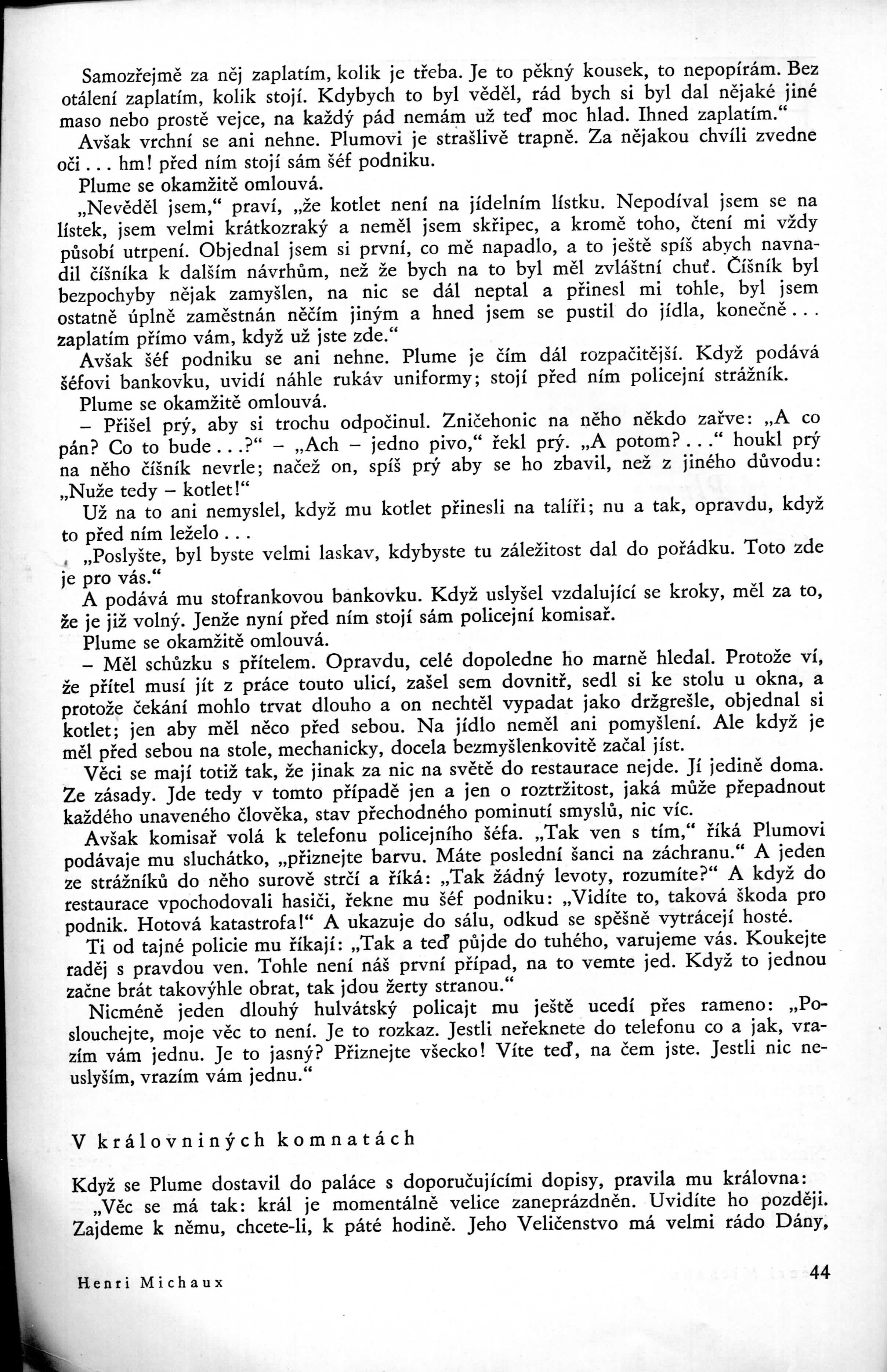 Samozřejmě za něj zaplatím, kolik je třeba. Je to pěkný kousek, to nepopírám. Bez otálení zaplatím, kolik stojí. Kdybych to byl věděl, rád bych si byl dal nějaké jiné maso nebo prostě vejce, na každý pád nemám už teď moc hlad. Ihned zaplatím."

Avšak vrchní se ani nehne. Plumovi je strašlivě trapně. Za nějakou chvíli zvedne oči... hm! před ním stojí sám šéf podniku.

Plume se okamžitě omlouvá.

„Nevěděl jsem," praví, „že kotlet není na jídelním lístku. Nepodíval jsem se na lístek, jsem velmi krátkozraký a neměl jsem skřipec, a kromě toho, čtení mi vždy působí utrpení. Objednal jsem si první, co mě napadlo, a to ještě spíš abych navnadil číšníka k dalším návrhům, než že bych na to byl měl zvláštní chuť. Číšník byl bezpochyby nějak zamyšlen, na nic se dál neptal a přinesl mi tohle, byl jsem ostatně úplně zaměstnán něčím jiným a hned jsem se pustil do jídla, konečně... zaplatím přímo vám, když už jste zde."

Avšak šéf podniku se ani nehne. Plume je čím dál rozpačitější. Když podává šéfovi bankovku, uvidí náhle rukáv uniformy; stojí před ním policejní strážník.

Plume se okamžitě omlouvá.

– Přišel prý, aby si trochu odpočinul. Zničehonic na něho někdo zařve: „A co pán? Co to bude...?" – „Ach – jedno pivo," řekl prý. „A potom?..." houkl prý na něho číšník nevrle; načež on, spíš prý aby se ho zbavil, než z jiného důvodu: „Nuže tedy – kotlet!"

Už na to ani nemyslel, když mu kotlet přinesli na talíři; nu a tak, opravdu, když to před ním leželo...

„Poslyšte, byl byste velmi laskav, kdybyste tu záležitost dal do pořádku. Toto zde je pro vás."

A podává mu stofrankovou bankovku. Když uslyšel vzdalující se kroky, měl za to, že je již volný. Jenže nyní před ním stojí sám policejní komisař.

Plume se okamžitě omlouvá.

– Měl schůzku s přítelem. Opravdu, celé dopoledne ho marně hledal. Protože ví, že přítel musí jít z práce touto ulicí, zašel sem dovnitř, sedl si ke stolu u okna, a protože čekání mohlo trvat dlouho a on nechtěl vypadat jako držgrešle, objednal si kotlet; jen aby měl něco před sebou. Na jídlo neměl ani pomyšlení. Ale když je měl před sebou na stole, mechanicky, docela bezmyšlenkovitě začal jíst.

Věci se mají totiž tak, že jinak za nic na světě do restaurace nejde. Jí jedině doma. Ze zásady. Jde tedy v tomto případě jen a jen o roztržitost, jaká může přepadnout každého unaveného člověka, stav přechodného pominutí smyslů, nic víc.

Avšak komisař volá k telefonu policejního šéfa. „Tak ven s tím," říká Plumovi podávaje mu sluchátko, „přiznejte barvu. Máte poslední šanci na záchranu." A jeden ze strážníků do něho surově strčí a říká: „Tak žádný levoty, rozumíte?" A když do restaurace vpochodovali hasiči, řekne mu šéf podniku: „Vidíte to, taková škoda pro podnik. Hotová katastrofa!" A ukazuje do sálu, odkud se spěšně vytrácejí hosté.

Ti od tajné policie mu říkají: „Tak a teď půjde do tuhého, varujeme vás. Koukejte raděj s pravdou ven. Tohle není náš první případ, na to vemte jed. Když to jednou začne brát takovýhle obrat, tak jdou žerty stranou."

Nicméně jeden dlouhý hulvátský policajt mu ještě ucedí přes rameno: „Poslouchejte, moje věc to není. Je to rozkaz. Jestli neřeknete do telefonu co a jak, vrazím vám jednu. Je to jasný? Přiznejte všecko! Víte teď, na čem jste. Jestli nic neuslyším, vrazím vám jednu."

V královniných komnatách

Když se Plume dostavil do paláce s doporučujícími dopisy, pravila mu královna:

„Věc se má tak: král je momentálně velice zaneprázdněn. Uvidíte ho později. Zajdeme k němu, chcete-li, k páté hodině. Jeho Veličenstvo má velmi rádo Dány,

Henri Michaux 44